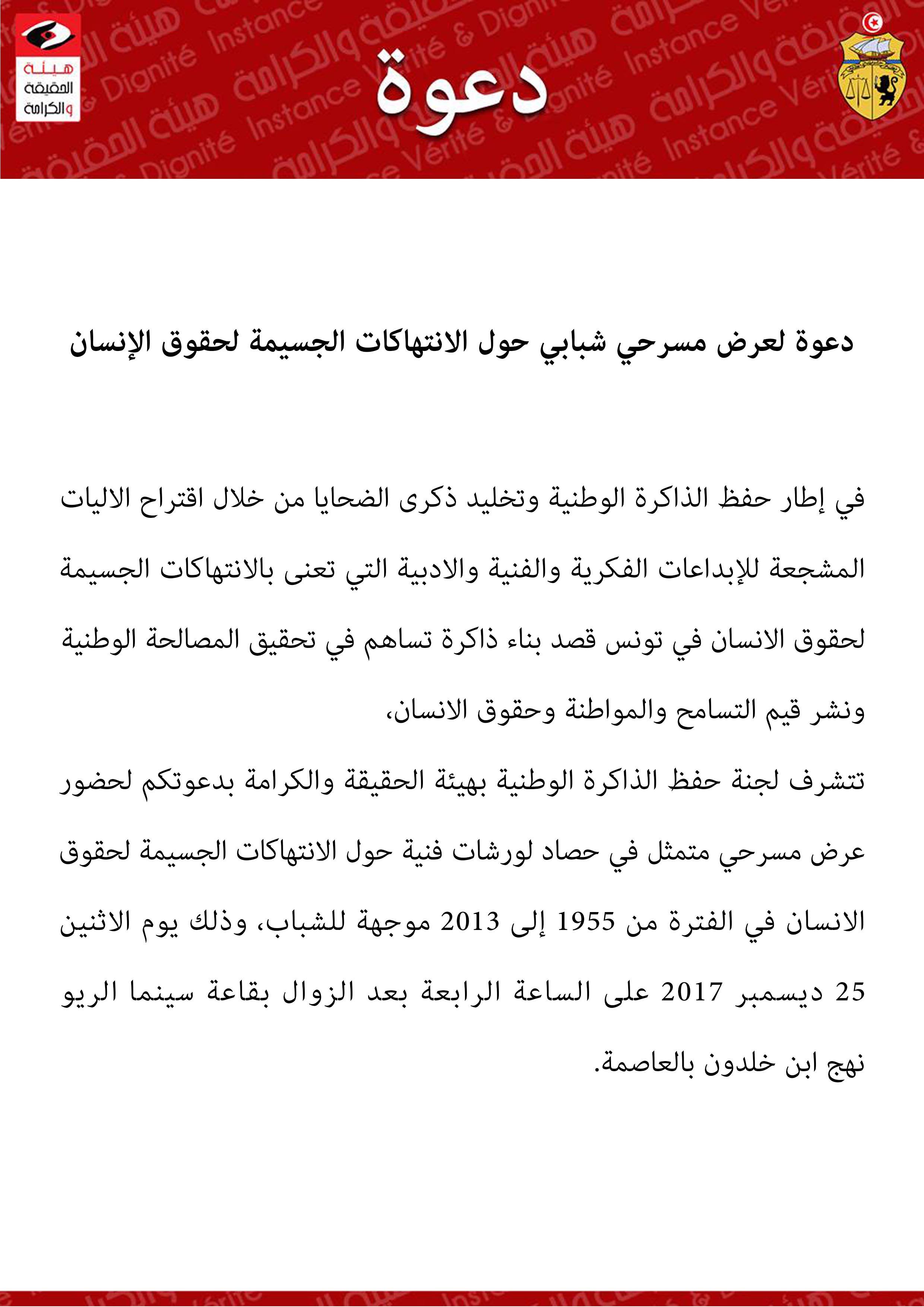 هيئة الحقيقة والكرامة

دعوة

دعوة لعرض مسرحي شبابي حول الانتهاكات الجسيمة لحقوق الإنسان

في إطار حفظ الذاكرة الوطنية وتخليد ذكرى الضحايا من خلال اقتراح الاليات المشجعة للإبداعات الفكرية والفنية والادبية التي تعنى بالانتهاكات الجسيمة لحقوق الانسان في تونس قصد بناء ذاكرة تساهم في تحقيق المصالحة الوطنية ونشر قيم التسامح والمواطنة وحقوق الانسان،

تتشرف لجنة حفظ الذاكرة الوطنية بهيئة الحقيقة والكرامة بدعوتكم لحضور عرض مسرحي متمثل في حصاد لورشات فنية حول الانتهاكات الجسيمة لحقوق الانسان في الفترة من 1955 إلى 2013 موجهة للشباب، وذلك يوم الاثنين 25 ديسمبر 2017 على الساعة الرابعة بعد الزوال بقاعة سينما الريو نهج ابن خلدون بالعاصمة.